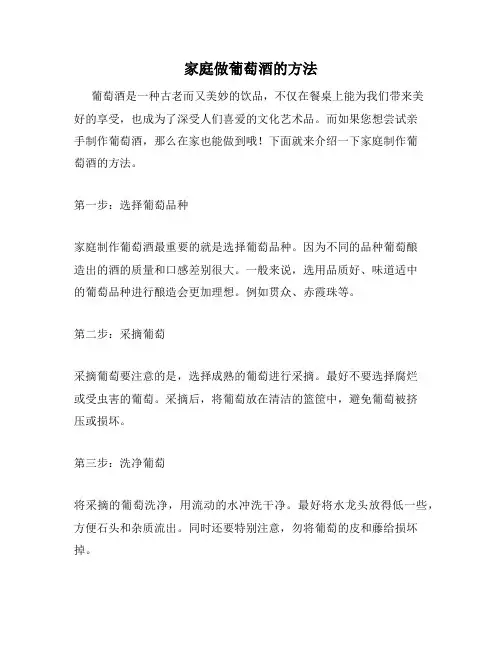 家庭做葡萄酒的方法

葡萄酒是一种古老而又美妙的饮品，不仅在餐桌上能为我们带来美好的享受，也成为了深受人们喜爱的文化艺术品。而如果您想尝试亲手制作葡萄酒，那么在家也能做到哦！下面就来介绍一下家庭制作葡萄酒的方法。

第一步：选择葡萄品种

家庭制作葡萄酒最重要的就是选择葡萄品种。因为不同的品种葡萄酿造出的酒的质量和口感差别很大。一般来说，选用品质好、味道适中的葡萄品种进行酿造会更加理想。例如贯众、赤霞珠等。

第二步：采摘葡萄

采摘葡萄要注意的是，选择成熟的葡萄进行采摘。最好不要选择腐烂或受虫害的葡萄。采摘后，将葡萄放在清洁的篮筐中，避免葡萄被挤压或损坏。

第三步：洗净葡萄

将采摘的葡萄洗净，用流动的水冲洗干净。最好将水龙头放得低一些，方便石头和杂质流出。同时还要特别注意，勿将葡萄的皮和藤给损坏掉。